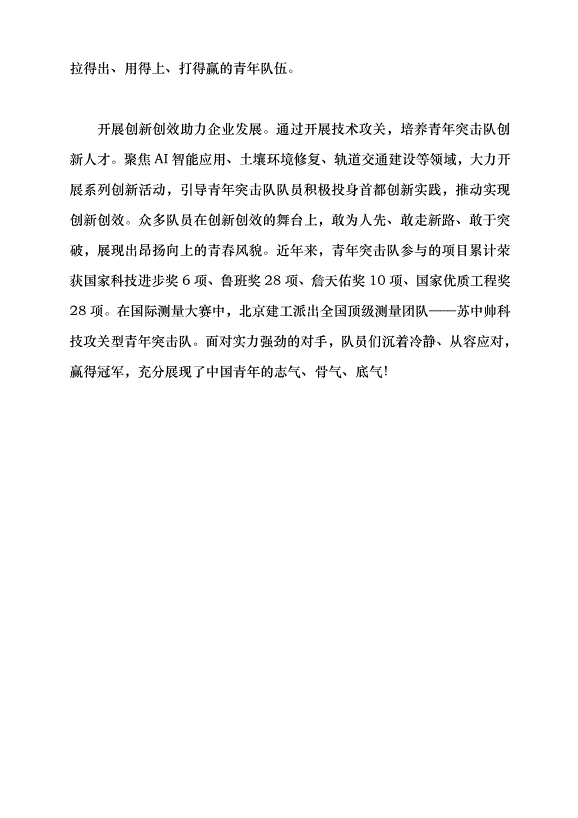 拉得出、用得上、打得赢的青年队伍。

开展创新创效助力企业发展。通过开展技术攻关，培养青年突击队创新人才。聚焦AI智能应用、土壤环境修复、轨道交通建设等领域，大力开展系列创新活动，引导青年突击队队员积极投身首都创新实践，推动实现创新创效。众多队员在创新创效的舞台上，敢为人先、敢走新路、敢于突破，展现出昂扬向上的青春风貌。近年来，青年突击队参与的项目累计荣获国家科技进步奖6项、鲁班奖28项、詹天佑奖10项、国家优质工程奖28项。在国际测量大赛中，北京建工派出全国顶级测量团队——苏中帅科技攻关型青年突击队。面对实力强劲的对手，队员们沉着冷静、从容应对，赢得冠军，充分展现了中国青年的志气、骨气、底气!